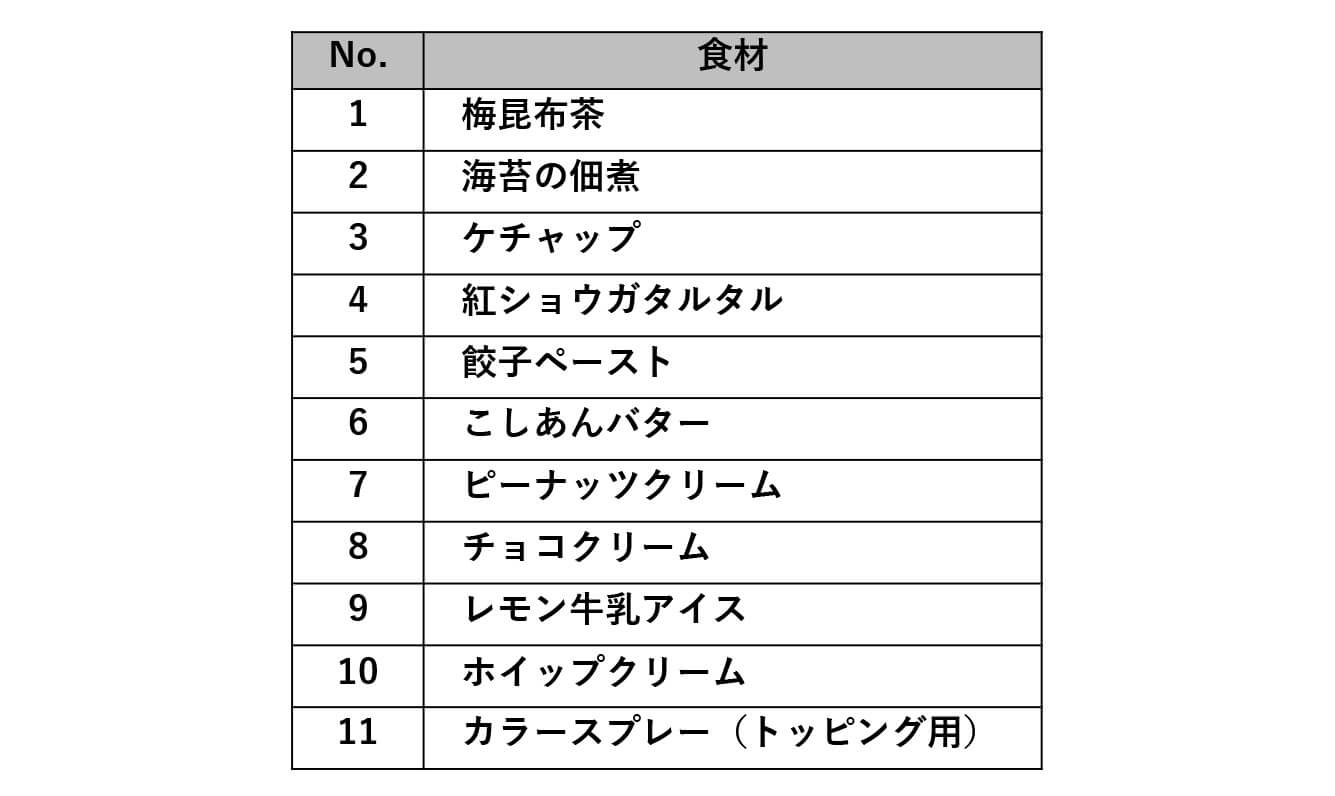 | No. | 食材 |
|---|---|
| 1 | 梅昆布茶 |
| 2 | 海苔の佃煮 |
| 3 | ケチャップ |
| 4 | 紅ショウガタルタル |
| 5 | 餃子ペースト |
| 6 | こしあんバター |
| 7 | ピーナッツクリーム |
| 8 | チョコクリーム |
| 9 | レモン牛乳アイス |
| 10 | ホイップクリーム |
| 11 | カラースプレー（トッピング用） |